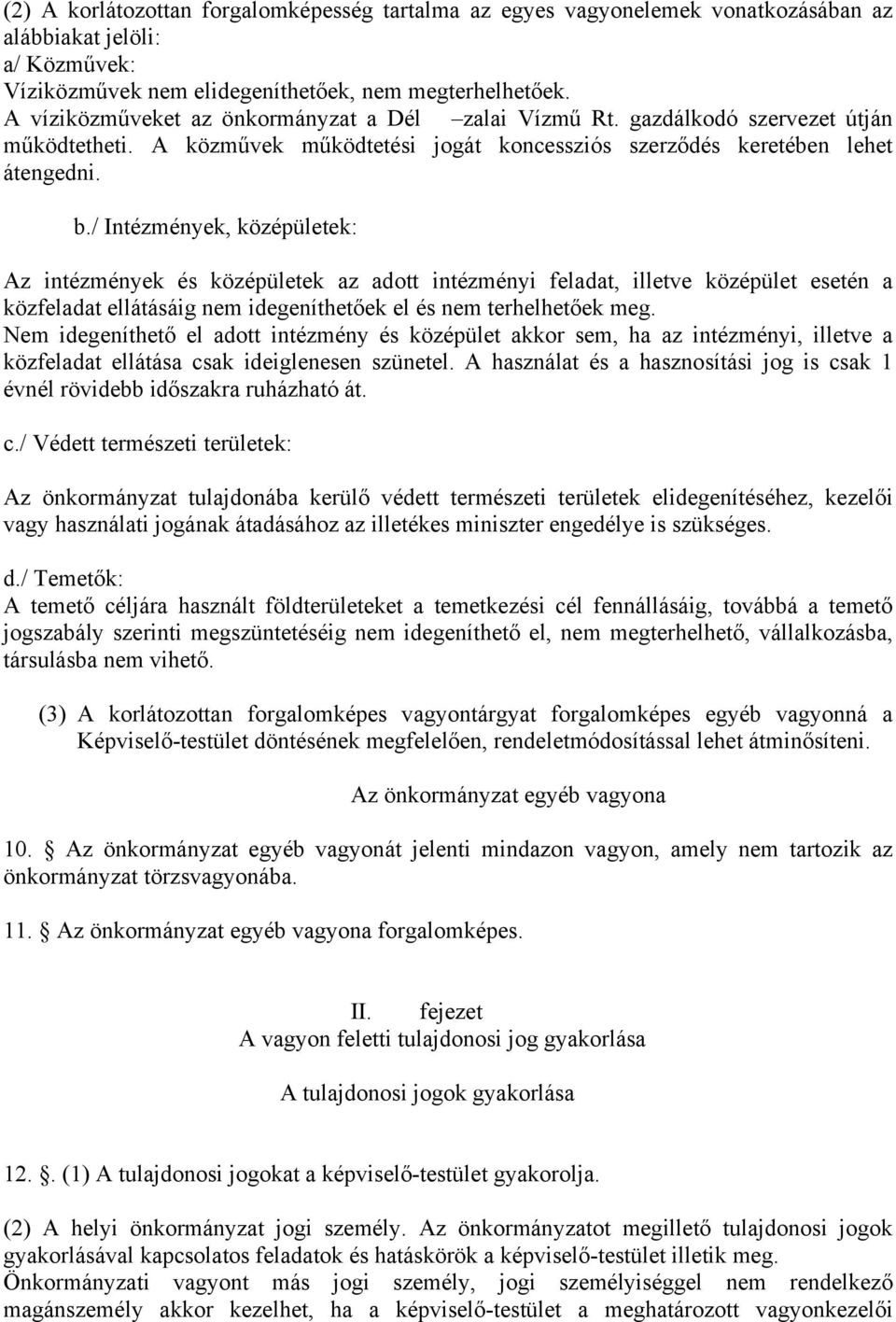 (2) A korlátozottan forgalomképesség tartalma az egyes vagyonelemek vonatkozásában az alábbiakat jelöli:
a/ Közművek:
Víziközművek nem elidegeníthetőek, nem megterhelhetőek.
A víziközműveket az önkormányzat a Dél –zalai Vízmű Rt. gazdálkodó szervezet útján működtetheti. A közművek működtetési jogát koncessziós szerződés keretében lehet átengedni.

b./ Intézmények, középületek:

Az intézmények és középületek az adott intézményi feladat, illetve középület esetén a közfeladat ellátásáig nem idegeníthetőek el és nem terhelhetőek meg.
Nem idegeníthető el adott intézmény és középület akkor sem, ha az intézményi, illetve a közfeladat ellátása csak ideiglenesen szünetel. A használat és a hasznosítási jog is csak 1 évnél rövidebb időszakra ruházható át.

c./ Védett természeti területek:

Az önkormányzat tulajdonába kerülő védett természeti területek elidegenítéséhez, kezelői vagy használati jogának átadásához az illetékes miniszter engedélye is szükséges.

d./ Temetők:
A temető céljára használt földterületeket a temetkezési cél fennállásáig, továbbá a temető jogszabály szerinti megszüntetéséig nem idegeníthető el, nem megterhelhető, vállalkozásba, társulásba nem vihető.

(3) A korlátozottan forgalomképes vagyontárgyat forgalomképes egyéb vagyonná a Képviselő-testület döntésének megfelelően, rendeletmódosítással lehet átminősíteni.

Az önkormányzat egyéb vagyona

10. § Az önkormányzat egyéb vagyonát jelenti mindazon vagyon, amely nem tartozik az önkormányzat törzsvagyonába.

11. § Az önkormányzat egyéb vagyona forgalomképes.

II. fejezet
A vagyon feletti tulajdonosi jog gyakorlása

A tulajdonosi jogok gyakorlása

12. §. (1) A tulajdonosi jogokat a képviselő-testület gyakorolja.

(2) A helyi önkormányzat jogi személy. Az önkormányzatot megillető tulajdonosi jogok gyakorlásával kapcsolatos feladatok és hatáskörök a képviselő-testület illetik meg.
Önkormányzati vagyont más jogi személy, jogi személyiséggel nem rendelkező magánszemély akkor kezelhet, ha a képviselő-testület a meghatározott vagyonkezelői